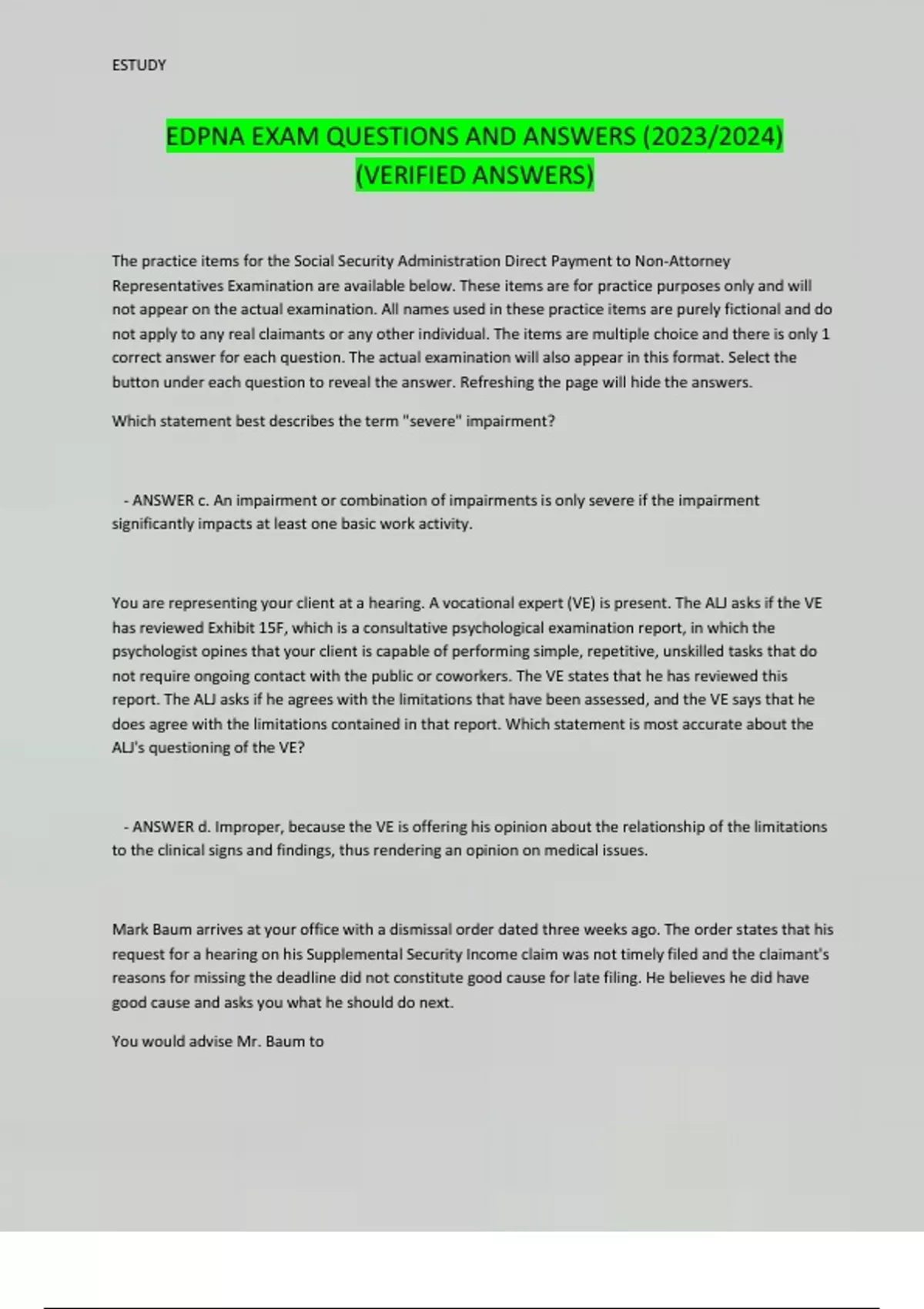 ESTUDY

EDPNA EXAM QUESTIONS AND ANSWERS (2023/2024) (VERIFIED ANSWERS)

The practice items for the Social Security Administration Direct Payment to Non-Attorney Representatives Examination are available below. These items are for practice purposes only and will not appear on the actual examination. All names used in these practice items are purely fictional and do not apply to any real claimants or any other individual. The items are multiple choice and there is only 1 correct answer for each question. The actual examination will also appear in this format. Select the button under each question to reveal the answer. Refreshing the page will hide the answers.

Which statement best describes the term "severe" impairment?

- ANSWER c. An impairment or combination of impairments is only severe if the impairment significantly impacts at least one basic work activity.

You are representing your client at a hearing. A vocational expert (VE) is present. The ALJ asks if the VE has reviewed Exhibit 15F, which is a consultative psychological examination report, in which the psychologist opines that your client is capable of performing simple, repetitive, unskilled tasks that do not require ongoing contact with the public or coworkers. The VE states that he has reviewed this report. The ALJ asks if he agrees with the limitations that have been assessed, and the VE says that he does agree with the limitations contained in that report. Which statement is most accurate about the ALJ's questioning of the VE?

- ANSWER d. Improper, because the VE is offering his opinion about the relationship of the limitations to the clinical signs and findings, thus rendering an opinion on medical issues.

Mark Baum arrives at your office with a dismissal order dated three weeks ago. The order states that his request for a hearing on his Supplemental Security Income claim was not timely filed and the claimant's reasons for missing the deadline did not constitute good cause for late filing. He believes he did have good cause and asks you what he should do next.

You would advise Mr. Baum to